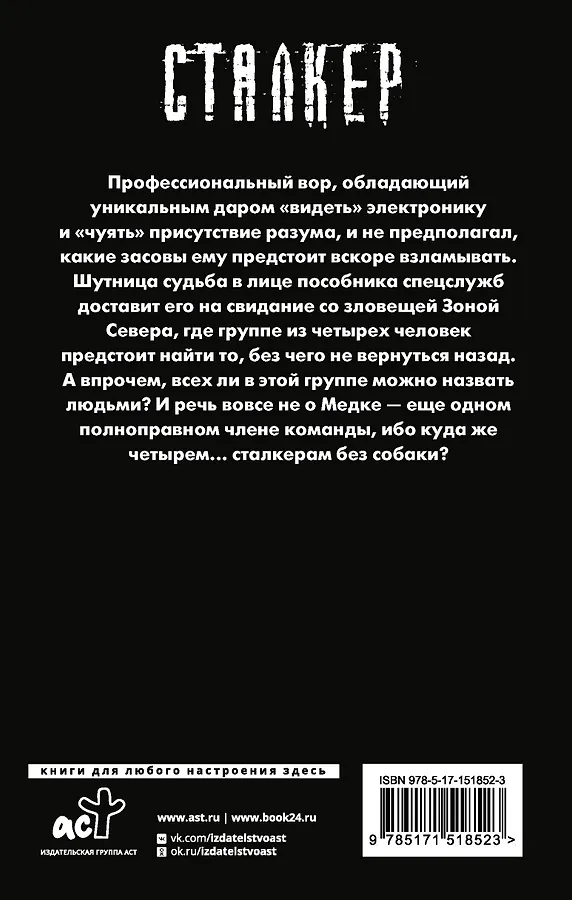 СТАЛКЕР

Профессиональный вор, обладающий уникальным даром «видеть» электронику и «чуять» присутствие разума, и не предполагал, какие засовы ему предстоит вскоре взламывать. Шутница судьба в лице пособника спецслужб доставит его на свидание со зловещей Зоной Севера, где группе из четырех человек предстоит найти то, без чего не вернуться назад. А впрочем, всех ли в этой группе можно назвать людьми? И речь вовсе не о Медке — еще одном полноправном члене команды, ибо куда же четырем... сталкерам без собаки?

книги для любого настроения здесь

аст
ИЗДАТЕЛЬСКАЯ ГРУППА АСТ

www.ast.ru | www.book24.ru
vk.com/izdatelstvoast
ok.ru/izdatelstvoast

ISBN 978-5-17-151852-3

9 785171 518523 >